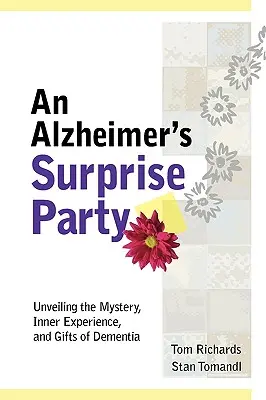 An Alzheimer's Surprise Party

Unveiling the Mystery, Inner Experience, and Gifts of Dementia

Tom Richards
Stan Tomandl